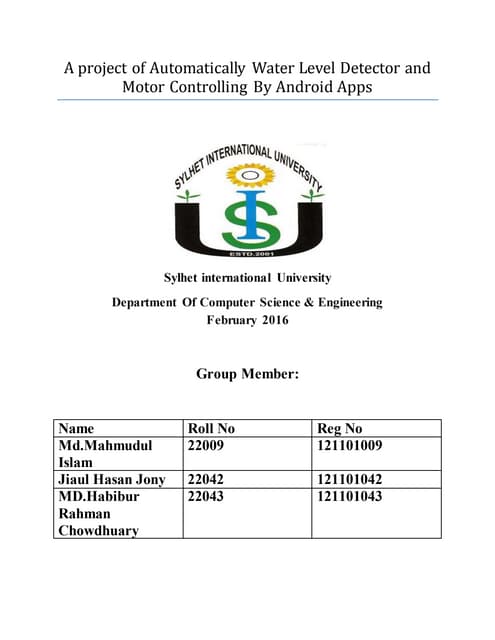 A project of Automatically Water Level Detector and Motor Controlling By Android Apps

SYLHET INTERNATIONAL UNIVERSITY

ESTD.2001

Sylhet international University

Department Of Computer Science & Engineering

February 2016

Group Member:

| Name | Roll No | Reg No |
|---|---|---|
| Md.Mahmudul Islam | 22009 | 121101009 |
| Jiaul Hasan Jony | 22042 | 121101042 |
| MD.Habibur Rahman Chowdhuary | 22043 | 121101043 |